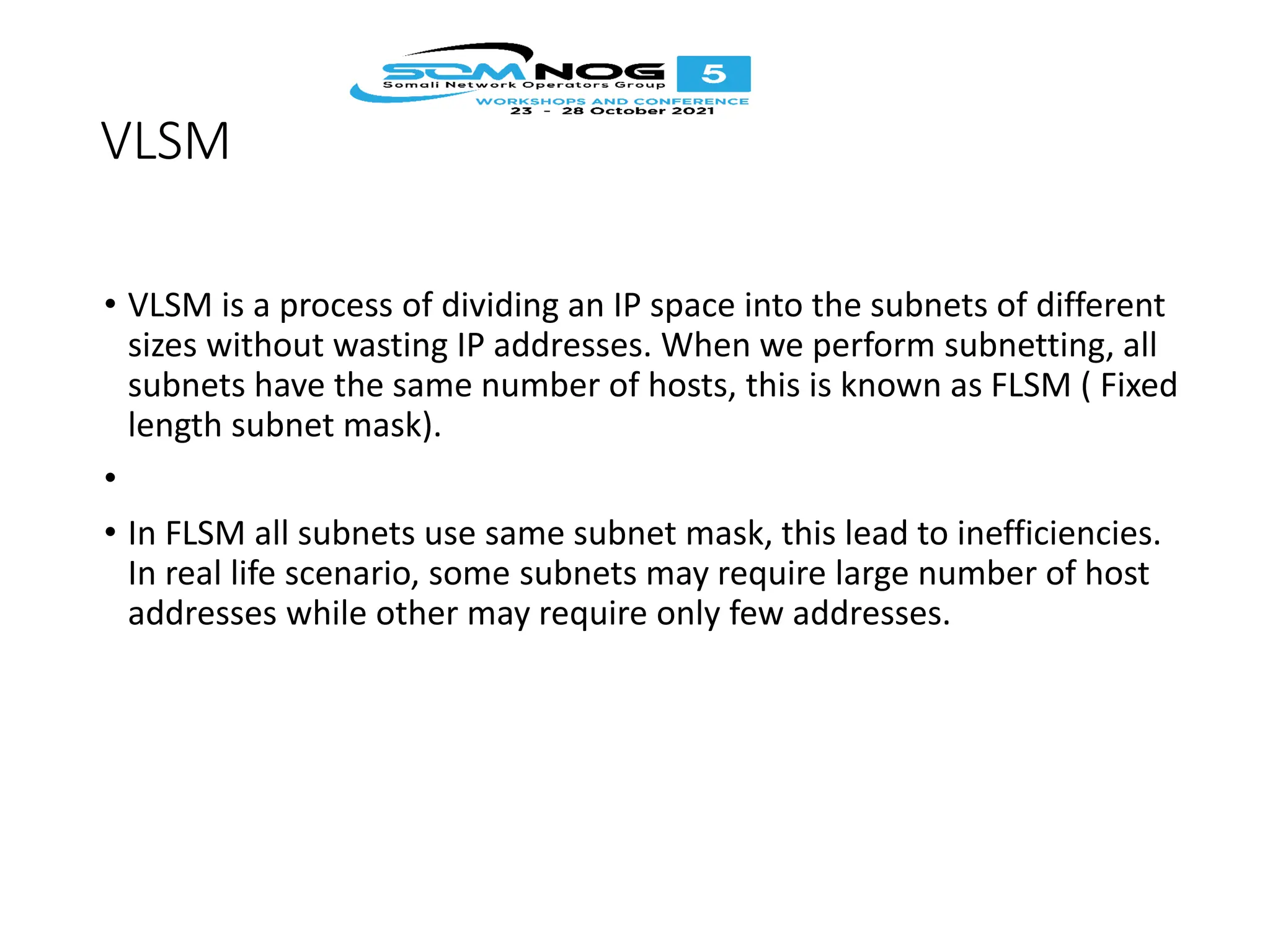 SOMNOG 5
Somali Network Operators Group
WORKSHOPS AND CONFERENCE
23 - 28 October 2021

VLSM

• VLSM is a process of dividing an IP space into the subnets of different sizes without wasting IP addresses. When we perform subnetting, all subnets have the same number of hosts, this is known as FLSM ( Fixed length subnet mask).

•

• In FLSM all subnets use same subnet mask, this lead to inefficiencies. In real life scenario, some subnets may require large number of host addresses while other may require only few addresses.